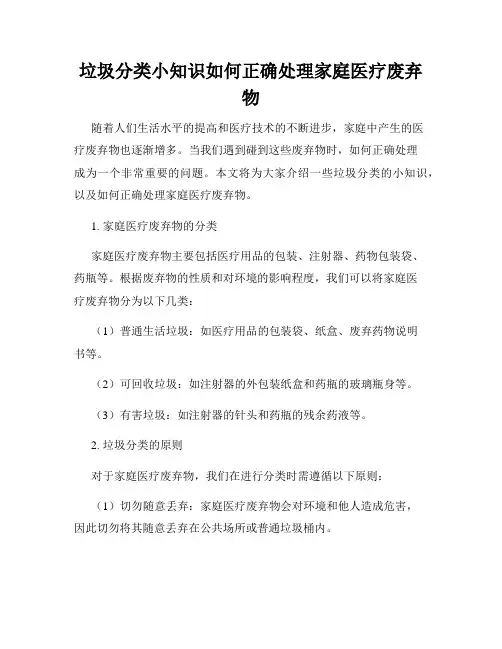 垃圾分类小知识如何正确处理家庭医疗废弃物

随着人们生活水平的提高和医疗技术的不断进步，家庭中产生的医疗废弃物也逐渐增多。当我们遇到碰到这些废弃物时，如何正确处理成为一个非常重要的问题。本文将为大家介绍一些垃圾分类的小知识，以及如何正确处理家庭医疗废弃物。

1. 家庭医疗废弃物的分类

家庭医疗废弃物主要包括医疗用品的包装、注射器、药物包装袋、药瓶等。根据废弃物的性质和对环境的影响程度，我们可以将家庭医疗废弃物分为以下几类：

（1）普通生活垃圾：如医疗用品的包装袋、纸盒、废弃药物说明书等。

（2）可回收垃圾：如注射器的外包装纸盒和药瓶的玻璃瓶身等。

（3）有害垃圾：如注射器的针头和药瓶的残余药液等。

2. 垃圾分类的原则

对于家庭医疗废弃物，我们在进行分类时需遵循以下原则：

（1）切勿随意丢弃：家庭医疗废弃物会对环境和他人造成危害，因此切勿将其随意丢弃在公共场所或普通垃圾桶内。